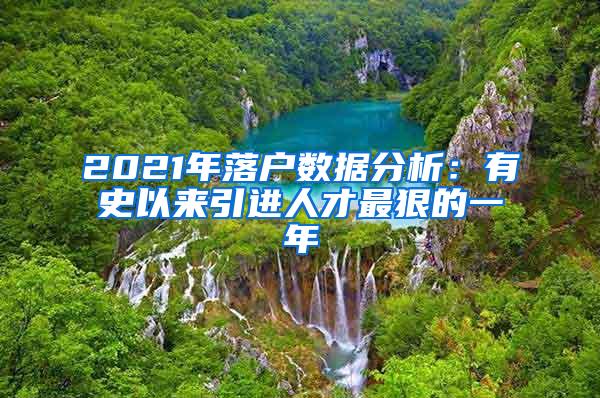 2021年落户数据分析：有史以来引进人才最狠的一年